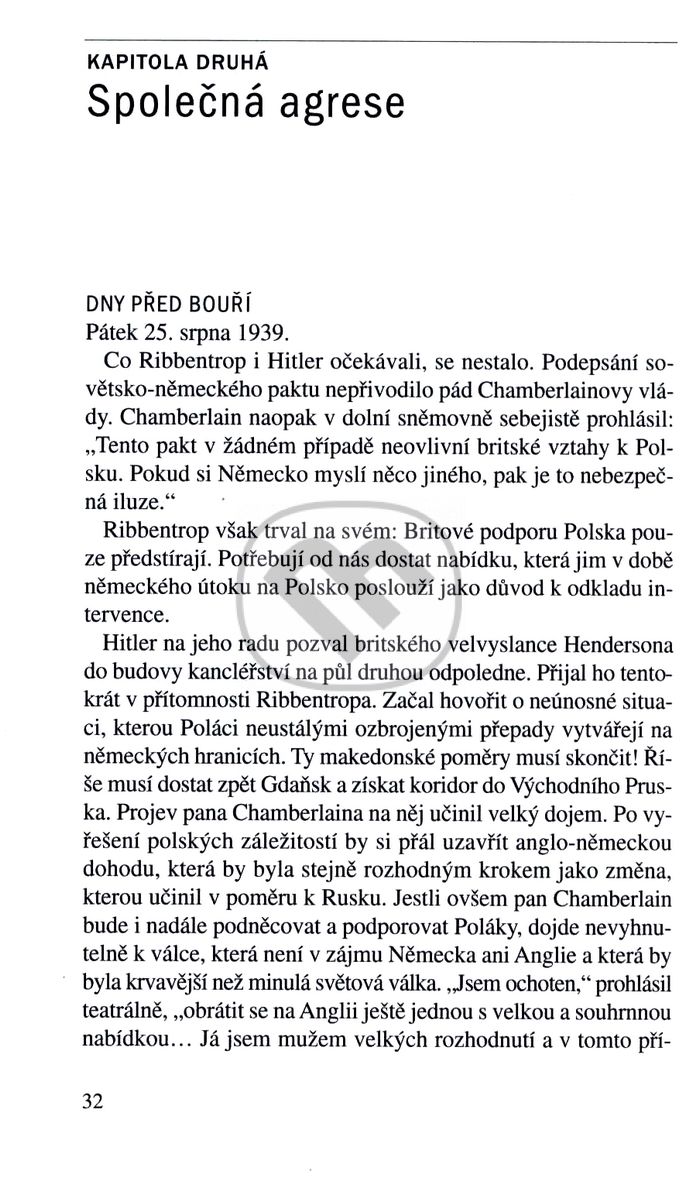 KAPITOLA DRUHÁ
Společná agrese

DNY PŘED BOUŘÍ
Pátek 25. srpna 1939.

Co Ribbentrop i Hitler očekávali, se nestalo. Podepsání sovětsko-německého paktu nepřivodilo pád Chamberlainovy vlády. Chamberlain naopak v dolní sněmovně sebejistě prohlásil: „Tento pakt v žádném případě neovlivní britské vztahy k Polsku. Pokud si Německo myslí něco jiného, pak je to nebezpečná iluze.“

Ribbentrop však trval na svém: Britové podporu Polska pouze předstírají. Potřebují od nás dostat nabídku, která jim v době německého útoku na Polsko poslouží jako důvod k odkladu intervence.

Hitler na jeho radu pozval britského velvyslance Hendersona do budovy kancléřství na půl druhou odpoledne. Přijal ho tentokrát v přítomnosti Ribbentropa. Začal hovořit o neúnosné situaci, kterou Poláci neustálými ozbrojenými přepady vytvářejí na německých hranicích. Ty makedonské poměry musí skončit! Říše musí dostat zpět Gdaňsk a získat koridor do Východního Pruska. Projev pana Chamberlaina na něj učinil velký dojem. Po vyřešení polských záležitostí by si přál uzavřít anglo-německou dohodu, která by byla stejně rozhodným krokem jako změna, kterou učinil v poměru k Rusku. Jestli ovšem pan Chamberlain bude i nadále podněcovat a podporovat Poláky, dojde nevyhnutelně k válce, která není v zájmu Německa ani Anglie a která by byla krvavější než minulá světová válka. „Jsem ochoten,“ prohlásil teatrálně, „obrátit se na Anglii ještě jednou s velkou a souhrnnou nabídkou… Já jsem mužem velkých rozhodnutí a v tomto pří-

32